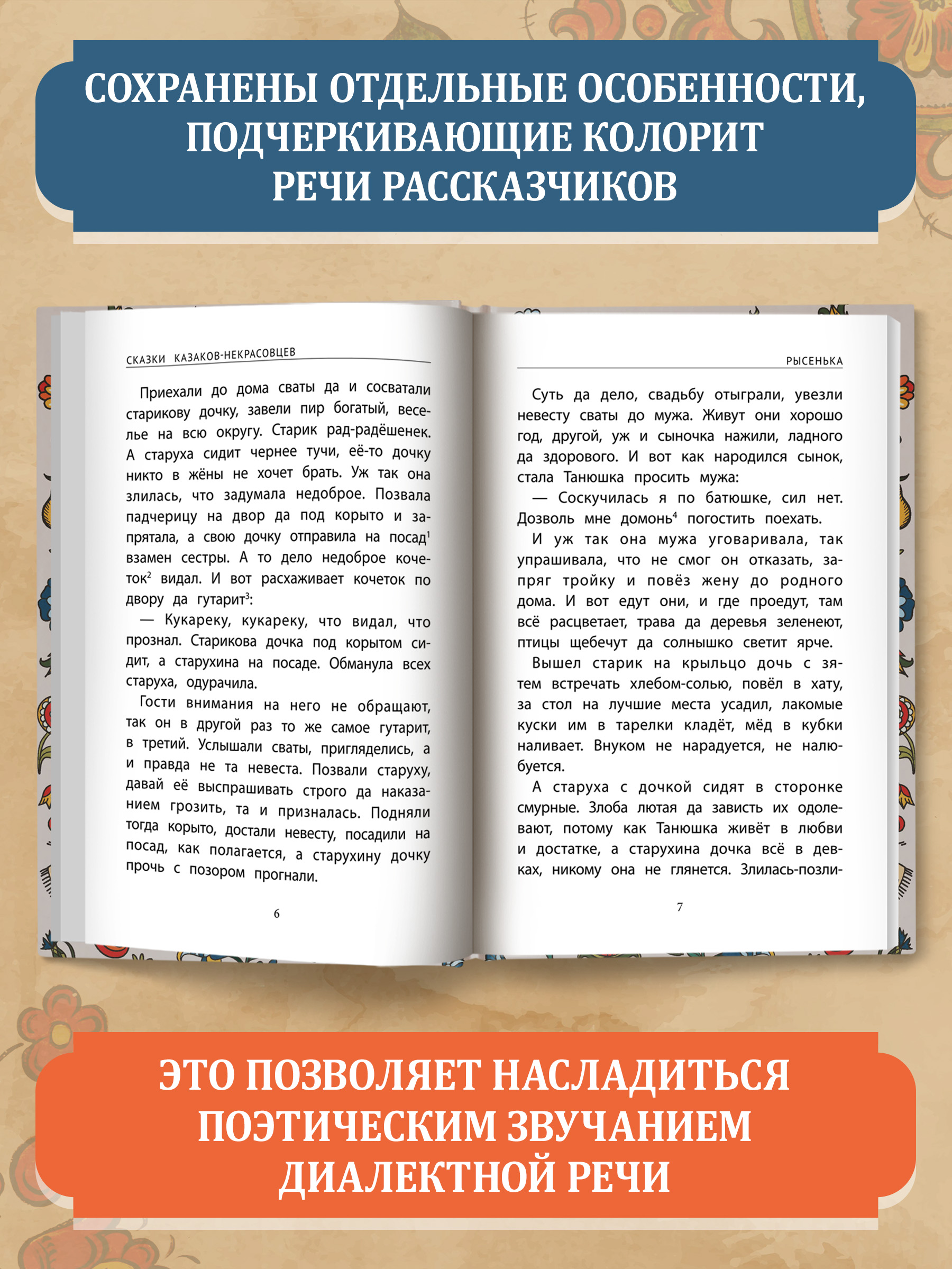 СОХРАНЕНЫ ОТДЕЛЬНЫЕ ОСОБЕННОСТИ, ПОДЧЕРКИВАЮЩИЕ КОЛОРИТ РЕЧИ РАССКАЗЧИКОВ

СКАЗКИ КАЗАКОВ-НЕКРАСОВЦЕВ

Приехали до дома сваты да и сосватали старикову дочку, завели пир богатый, веселье на всю округу. Старик рад-радёшенек. А старуха сидит чернее тучи, её-то дочку никто в жёны не хочет брать. Уж так она злилась, что задумала недоброе. Позвала падчерицу на двор да под корыто и запрятала, а свою дочку отправила на посад$^1$ взамен сестры. А то дело недоброе кочеток$^2$ видал. И вот расхаживает кочеток по двору да гутарит$^3$:

— Кукареку, кукареку, что видал, что прознал. Старикова дочка под корытом сидит, а старухина на посаде. Обманула всех старуха, одурачила.

Гости внимания на него не обращают, так он в другой раз то же самое гутарит, в третий. Услышали сваты, пригляделись, а и правда не та невеста. Позвали старуху, давай её выспрашивать строго да наказанием грозить, та и призналась. Подняли тогда корыто, достали невесту, посадили на посад, как полагается, а старухину дочку прочь с позором прогнали.

6

РЫСЕНЬКА

Суть да дело, свадьбу отыграли, увезли невесту сваты до мужа. Живут они хорошо год, другой, уж и сыночка нажили, ладного да здорового. И вот как народился сынок, стала Танюшка просить мужа:

— Соскучилась я по батюшке, сил нет. Дозволь мне домонь$^4$ погостить поехать.

И уж так она мужа уговаривала, так упрашивала, что не смог он отказать, запряг тройку и повёз жену до родного дома. И вот едут они, и где проедут, там всё расцветает, трава да деревья зеленеют, птицы щебечут да солнышко светит ярче.

Вышел старик на крыльцо дочь с зятем встречать хлебом-солью, повёл в хату, за стол на лучшие места усадил, лакомые куски им в тарелки кладёт, мёд в кубки наливает. Внуком не нарадуется, не налюбуется.

А старуха с дочкой сидят в сторонке смурные. Злоба лютая да зависть их одолевают, потому как Танюшка живёт в любви и достатке, а старухина дочка всё в девках, никому она не глянется. Злилась-позли-

7

ЭТО ПОЗВОЛЯЕТ НАСЛАДИТЬСЯ ПОЭТИЧЕСКИМ ЗВУЧАНИЕМ ДИАЛЕКТНОЙ РЕЧИ